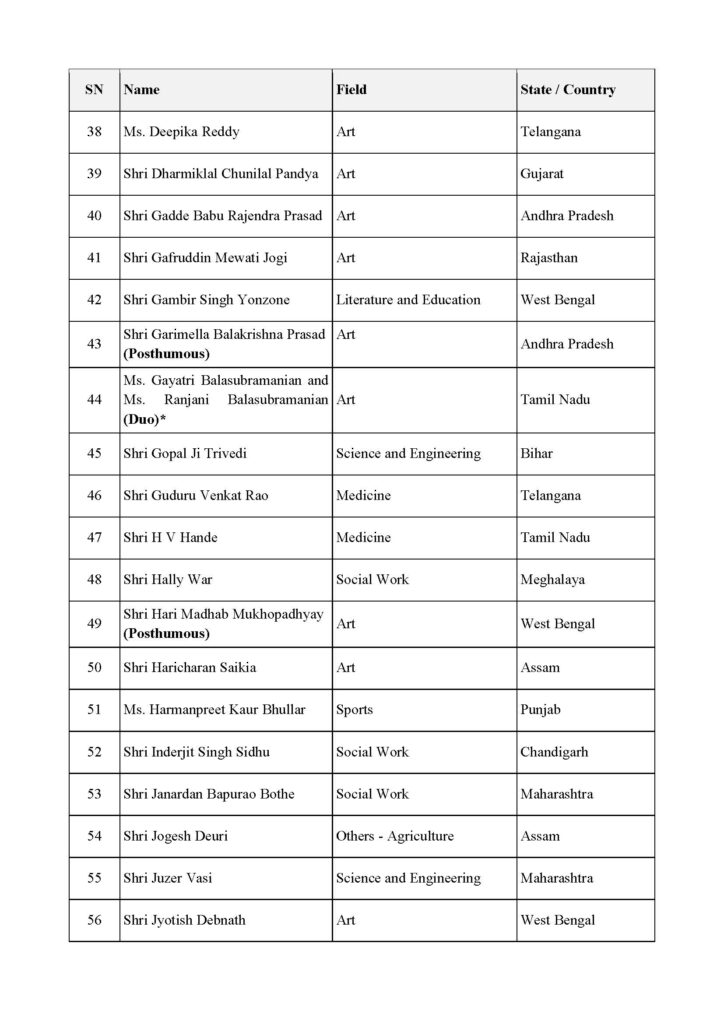 | SN | Name | Field | State / Country |
|---|---|---|---|
| 38 | Ms. Deepika Reddy | Art | Telangana |
| 39 | Shri Dharmiklal Chunilal Pandya | Art | Gujarat |
| 40 | Shri Gadde Babu Rajendra Prasad | Art | Andhra Pradesh |
| 41 | Shri Gafruddin Mewati Jogi | Art | Rajasthan |
| 42 | Shri Gambir Singh Yonzone | Literature and Education | West Bengal |
| 43 | Shri Garimella Balakrishna Prasad (Posthumous) | Art | Andhra Pradesh |
| 44 | Ms. Gayatri Balasubramanian and Ms. Ranjani Balasubramanian (Duo)* | Art | Tamil Nadu |
| 45 | Shri Gopal Ji Trivedi | Science and Engineering | Bihar |
| 46 | Shri Guduru Venkat Rao | Medicine | Telangana |
| 47 | Shri H V Hande | Medicine | Tamil Nadu |
| 48 | Shri Hally War | Social Work | Meghalaya |
| 49 | Shri Hari Madhab Mukhopadhyay (Posthumous) | Art | West Bengal |
| 50 | Shri Haricharan Saikia | Art | Assam |
| 51 | Ms. Harmanpreet Kaur Bhullar | Sports | Punjab |
| 52 | Shri Inderjit Singh Sidhu | Social Work | Chandigarh |
| 53 | Shri Janardan Bapurao Bothe | Social Work | Maharashtra |
| 54 | Shri Jogesh Deuri | Others - Agriculture | Assam |
| 55 | Shri Juzer Vasi | Science and Engineering | Maharashtra |
| 56 | Shri Jyotish Debnath | Art | West Bengal |